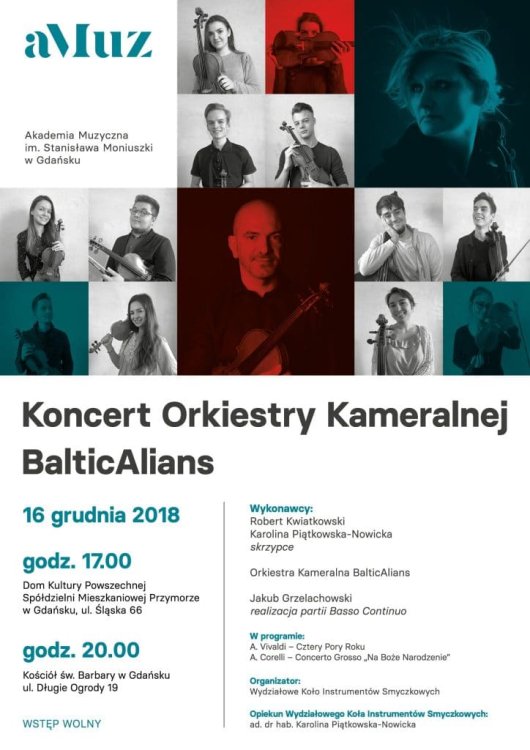 aMuz

Akademia Muzyczna
im. Stanisława Moniuszki
w Gdańsku

Koncert Orkiestry Kameralnej BalticAlians

16 grudnia 2018

godz. 17.00

Dom Kultury Powszechnej Spółdzielni Mieszkaniowej Przymorze w Gdańsku, ul. Śląska 66

godz. 20.00

Kościół św. Barbary w Gdańsku ul. Długie Ogrody 19

WSTĘP WOLNY

Wykonawcy:
Robert Kwiatkowski
Karolina Piątkowska-Nowicka
skrzypce

Orkiestra Kameralna BalticAlians

Jakub Grzelachowski
realizacja partii Basso Continuo

W programie:
A. Vivaldi – Cztery Pory Roku
A. Corelli – Concerto Grosso „Na Boże Narodzenie"

Organizator:
Wydziałowe Koło Instrumentów Smyczkowych

Opiekun Wydziałowego Koła Instrumentów Smyczkowych:
ad. dr hab. Karolina Piątkowska-Nowicka